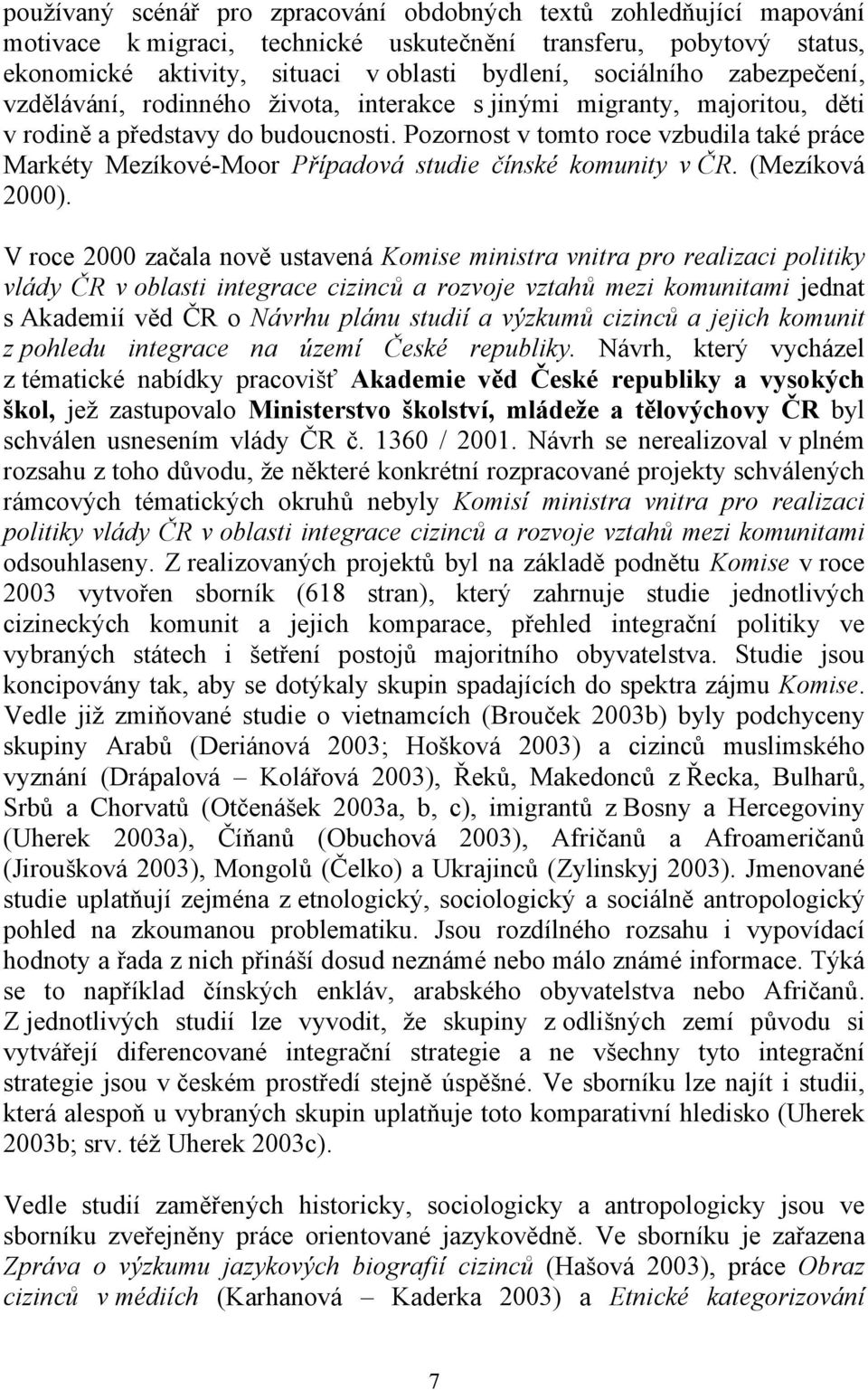 používaný scénář pro zpracování obdobných textů zohledňující mapování motivace k migraci, technické uskutečnění transferu, pobytový status, ekonomické aktivity, situaci v oblasti bydlení, sociálního zabezpečení, vzdělávání, rodinného života, interakce s jinými migranty, majoritou, děti v rodině a představy do budoucnosti. Pozornost v tomto roce vzbudila také práce Markéty Mezíkové-Moor Případová studie čínské komunity v ČR. (Mezíková 2000).

V roce 2000 začala nově ustavená Komise ministra vnitra pro realizaci politiky vlády ČR v oblasti integrace cizinců a rozvoje vztahů mezi komunitami jednat s Akademií věd ČR o Návrhu plánu studií a výzkumů cizinců a jejich komunit z pohledu integrace na území České republiky. Návrh, který vycházel z tématické nabídky pracovišť Akademie věd České republiky a vysokých škol, jež zastupovalo Ministerstvo školství, mládeže a tělovýchovy ČR byl schválen usnesením vlády ČR č. 1360 / 2001. Návrh se nerealizoval v plném rozsahu z toho důvodu, že některé konkrétní rozpracované projekty schválených rámcových tématických okruhů nebyly Komisí ministra vnitra pro realizaci politiky vlády ČR v oblasti integrace cizinců a rozvoje vztahů mezi komunitami odsouhlaseny. Z realizovaných projektů byl na základě podnětu Komise v roce 2003 vytvořen sborník (618 stran), který zahrnuje studie jednotlivých cizineckých komunit a jejich komparace, přehled integrační politiky ve vybraných státech i šetření postojů majoritního obyvatelstva. Studie jsou koncipovány tak, aby se dotýkaly skupin spadajících do spektra zájmu Komise. Vedle již zmiňované studie o vietnamcích (Brouček 2003b) byly podchyceny skupiny Arabů (Deriánová 2003; Hošková 2003) a cizinců muslimského vyznání (Drápalová – Kolářová 2003), Řeků, Makedonců z Řecka, Bulharů, Srbů a Chorvatů (Otčenášek 2003a, b, c), imigrantů z Bosny a Hercegoviny (Uherek 2003a), Číňanů (Obuchová 2003), Afričanů a Afroameričanů (Jiroušková 2003), Mongolů (Čelko) a Ukrajinců (Zylinskyj 2003). Jmenované studie uplatňují zejména z etnologický, sociologický a sociálně antropologický pohled na zkoumanou problematiku. Jsou rozdílného rozsahu i vypovídací hodnoty a řada z nich přináší dosud neznámé nebo málo známé informace. Týká se to například čínských enkláv, arabského obyvatelstva nebo Afričanů. Z jednotlivých studií lze vyvodit, že skupiny z odlišných zemí původu si vytvářejí diferencované integrační strategie a ne všechny tyto integrační strategie jsou v českém prostředí stejně úspěšné. Ve sborníku lze najít i studii, která alespoň u vybraných skupin uplatňuje toto komparativní hledisko (Uherek 2003b; srv. též Uherek 2003c).

Vedle studií zaměřených historicky, sociologicky a antropologicky jsou ve sborníku zveřejněny práce orientované jazykovědně. Ve sborníku je zařazena Zpráva o výzkumu jazykových biografií cizinců (Hašová 2003), práce Obraz cizinců v médiích (Karhanová – Kaderka 2003) a Etnické kategorizování

7